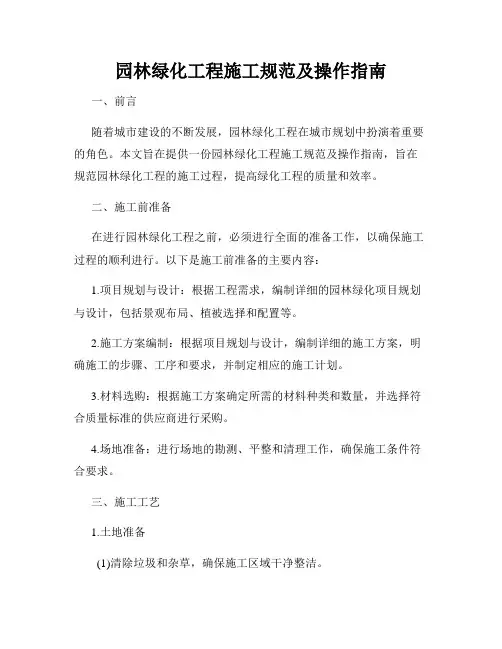 园林绿化工程施工规范及操作指南

一、前言

随着城市建设的不断发展，园林绿化工程在城市规划中扮演着重要的角色。本文旨在提供一份园林绿化工程施工规范及操作指南，旨在规范园林绿化工程的施工过程，提高绿化工程的质量和效率。

二、施工前准备

在进行园林绿化工程之前，必须进行全面的准备工作，以确保施工过程的顺利进行。以下是施工前准备的主要内容：

1.项目规划与设计：根据工程需求，编制详细的园林绿化项目规划与设计，包括景观布局、植被选择和配置等。

2.施工方案编制：根据项目规划与设计，编制详细的施工方案，明确施工的步骤、工序和要求，并制定相应的施工计划。

3.材料选购：根据施工方案确定所需的材料种类和数量，并选择符合质量标准的供应商进行采购。

4.场地准备：进行场地的勘测、平整和清理工作，确保施工条件符合要求。

三、施工工艺

1.土地准备

(1)清除垃圾和杂草，确保施工区域干净整洁。